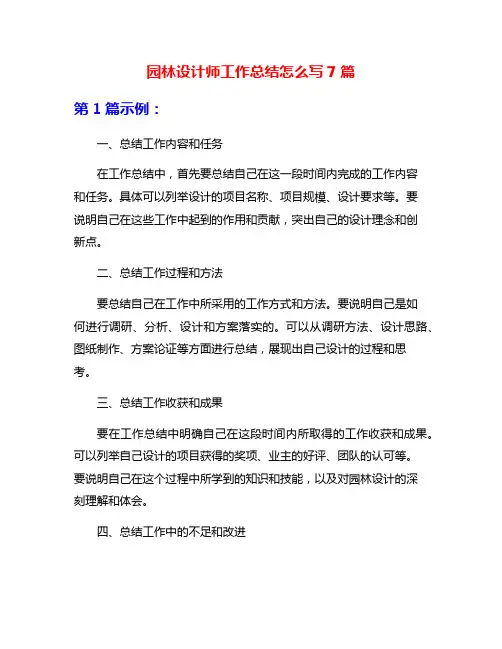 园林设计师工作总结怎么写 7 篇

第 1 篇示例：

一、总结工作内容和任务

在工作总结中，首先要总结自己在这一段时间内完成的工作内容和任务。具体可以列举设计的项目名称、项目规模、设计要求等。要说明自己在这些工作中起到的作用和贡献，突出自己的设计理念和创新点。

二、总结工作过程和方法

要总结自己在工作中所采用的工作方式和方法。要说明自己是如何进行调研、分析、设计和方案落实的。可以从调研方法、设计思路、图纸制作、方案论证等方面进行总结，展现出自己设计的过程和思考。

三、总结工作收获和成果

要在工作总结中明确自己在这段时间内所取得的工作收获和成果。可以列举自己设计的项目获得的奖项、业主的好评、团队的认可等。要说明自己在这个过程中所学到的知识和技能，以及对园林设计的深刻理解和体会。

四、总结工作中的不足和改进